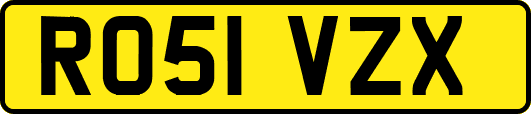 RO51 VZX